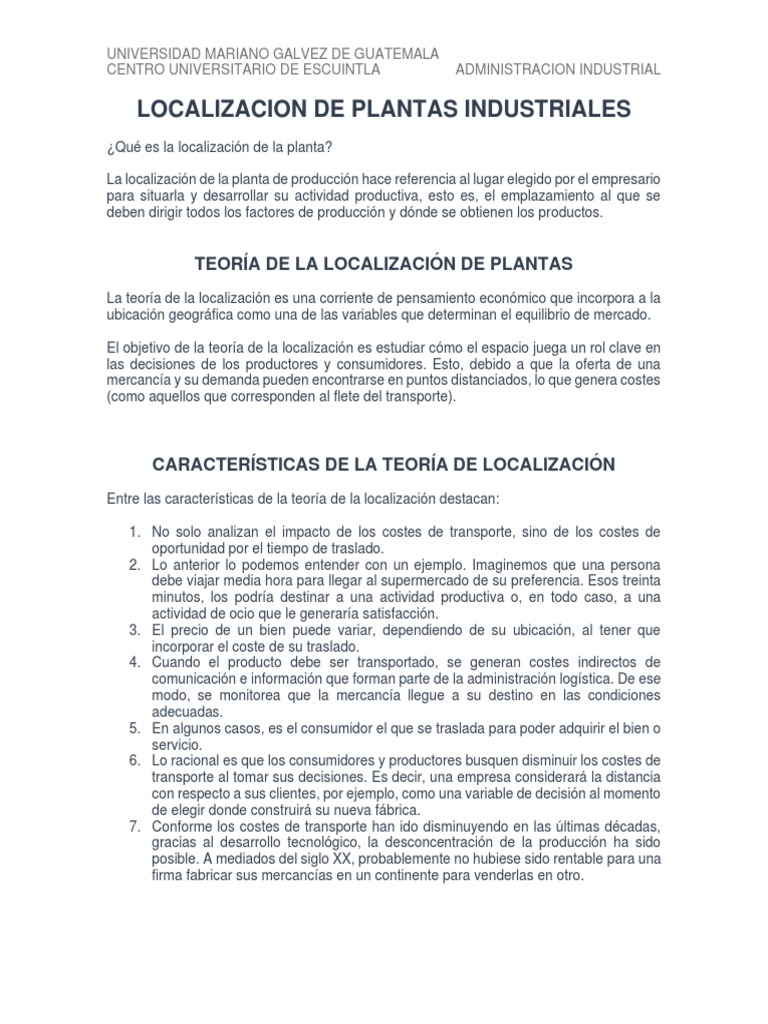 UNIVERSIDAD MARIANO GALVEZ DE GUATEMALA
CENTRO UNIVERSITARIO DE ESCUINTLA ADMINISTRACION INDUSTRIAL

LOCALIZACION DE PLANTAS INDUSTRIALES

¿Qué es la localización de la planta?

La localización de la planta de producción hace referencia al lugar elegido por el empresario para situarla y desarrollar su actividad productiva, esto es, el emplazamiento al que se deben dirigir todos los factores de producción y dónde se obtienen los productos.

TEORÍA DE LA LOCALIZACIÓN DE PLANTAS

La teoría de la localización es una corriente de pensamiento económico que incorpora a la ubicación geográfica como una de las variables que determinan el equilibrio de mercado.

El objetivo de la teoría de la localización es estudiar cómo el espacio juega un rol clave en las decisiones de los productores y consumidores. Esto, debido a que la oferta de una mercancía y su demanda pueden encontrarse en puntos distanciados, lo que genera costes (como aquellos que corresponden al flete del transporte).

CARACTERÍSTICAS DE LA TEORÍA DE LOCALIZACIÓN

Entre las características de la teoría de la localización destacan:

1. No solo analizan el impacto de los costes de transporte, sino de los costes de oportunidad por el tiempo de traslado.
2. Lo anterior lo podemos entender con un ejemplo. Imaginemos que una persona debe viajar media hora para llegar al supermercado de su preferencia. Esos treinta minutos, los podría destinar a una actividad productiva o, en todo caso, a una actividad de ocio que le generaría satisfacción.
3. El precio de un bien puede variar, dependiendo de su ubicación, al tener que incorporar el coste de su traslado.
4. Cuando el producto debe ser transportado, se generan costes indirectos de comunicación e información que forman parte de la administración logística. De ese modo, se monitorea que la mercancía llegue a su destino en las condiciones adecuadas.
5. En algunos casos, es el consumidor el que se traslada para poder adquirir el bien o servicio.
6. Lo racional es que los consumidores y productores busquen disminuir los costes de transporte al tomar sus decisiones. Es decir, una empresa considerará la distancia con respecto a sus clientes, por ejemplo, como una variable de decisión al momento de elegir donde construirá su nueva fábrica.
7. Conforme los costes de transporte han ido disminuyendo en las últimas décadas, gracias al desarrollo tecnológico, la desconcentración de la producción ha sido posible. A mediados del siglo XX, probablemente no hubiese sido rentable para una firma fabricar sus mercancías en un continente para venderlas en otro.